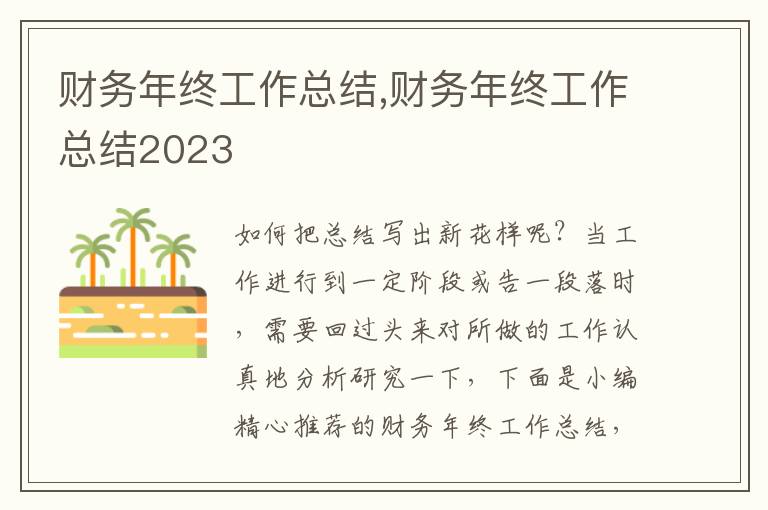 财务年终工作总结,财务年终工作总结2023

如何把总结写出新花样呢？当工作进行到一定阶段或告一段落时，需要回过头来对所做的工作认真地分析研究一下，下面是小编精心推荐的财务年终工作总结，